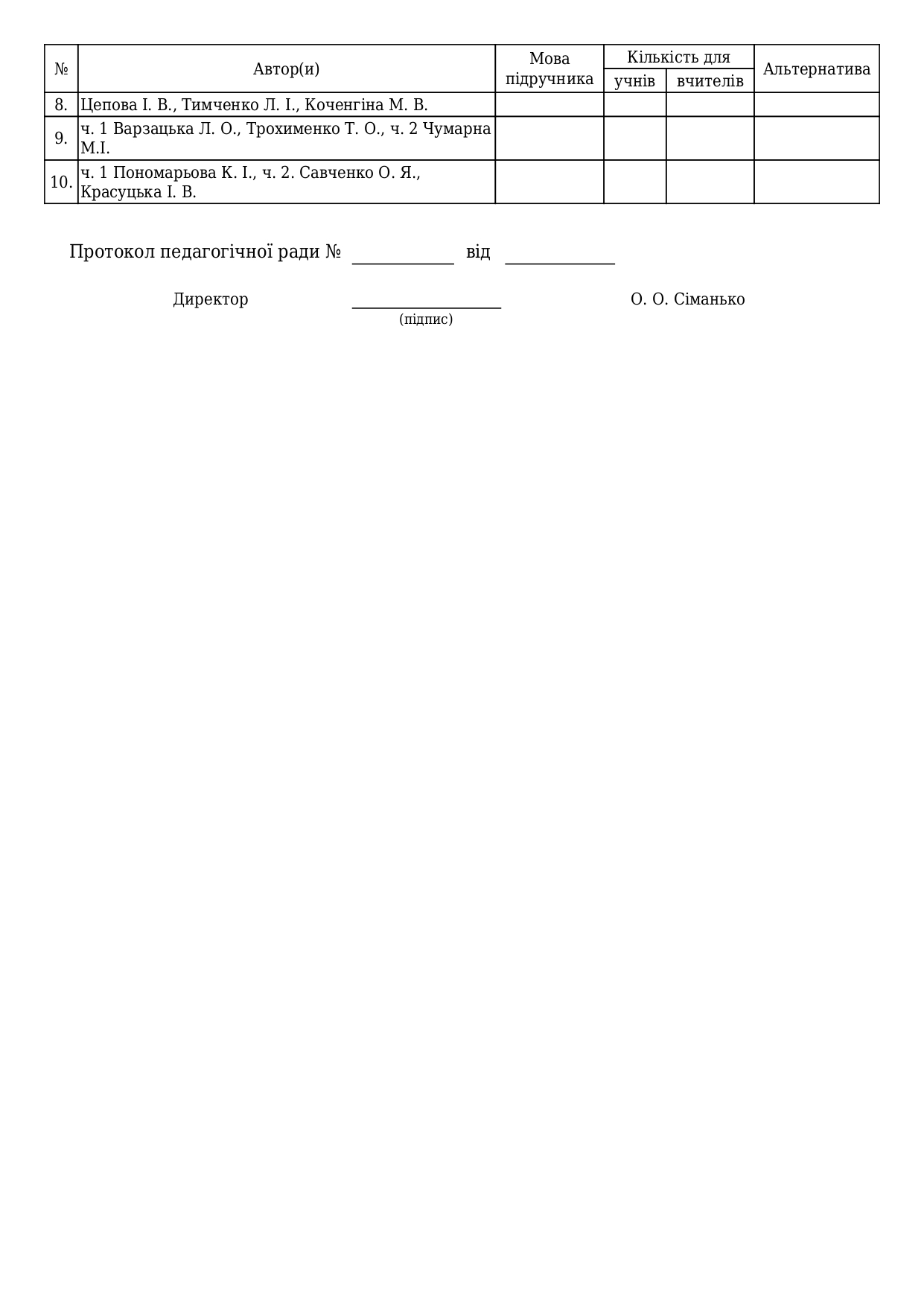 | № | Автор(и) | Мова підручника | Кількість для |  | Альтернатива |
|---|---|---|---|---|---|
|  |  |  | учнів | вчителів |  |
| 8. | Цепова І. В., Тимченко Л. І., Коченгіна М. В. |  |  |  |  |
| 9. | ч. 1 Варзацька Л. О., Трохименко Т. О., ч. 2 Чумарна М.І. |  |  |  |  |
| 10. | ч. 1 Пономарьова К. І., ч. 2. Савченко О. Я., Красуцька І. В. |  |  |  |  |

Протокол педагогічної ради № ____ від ____

Директор ____ О. О. Сіманько
(підпис)